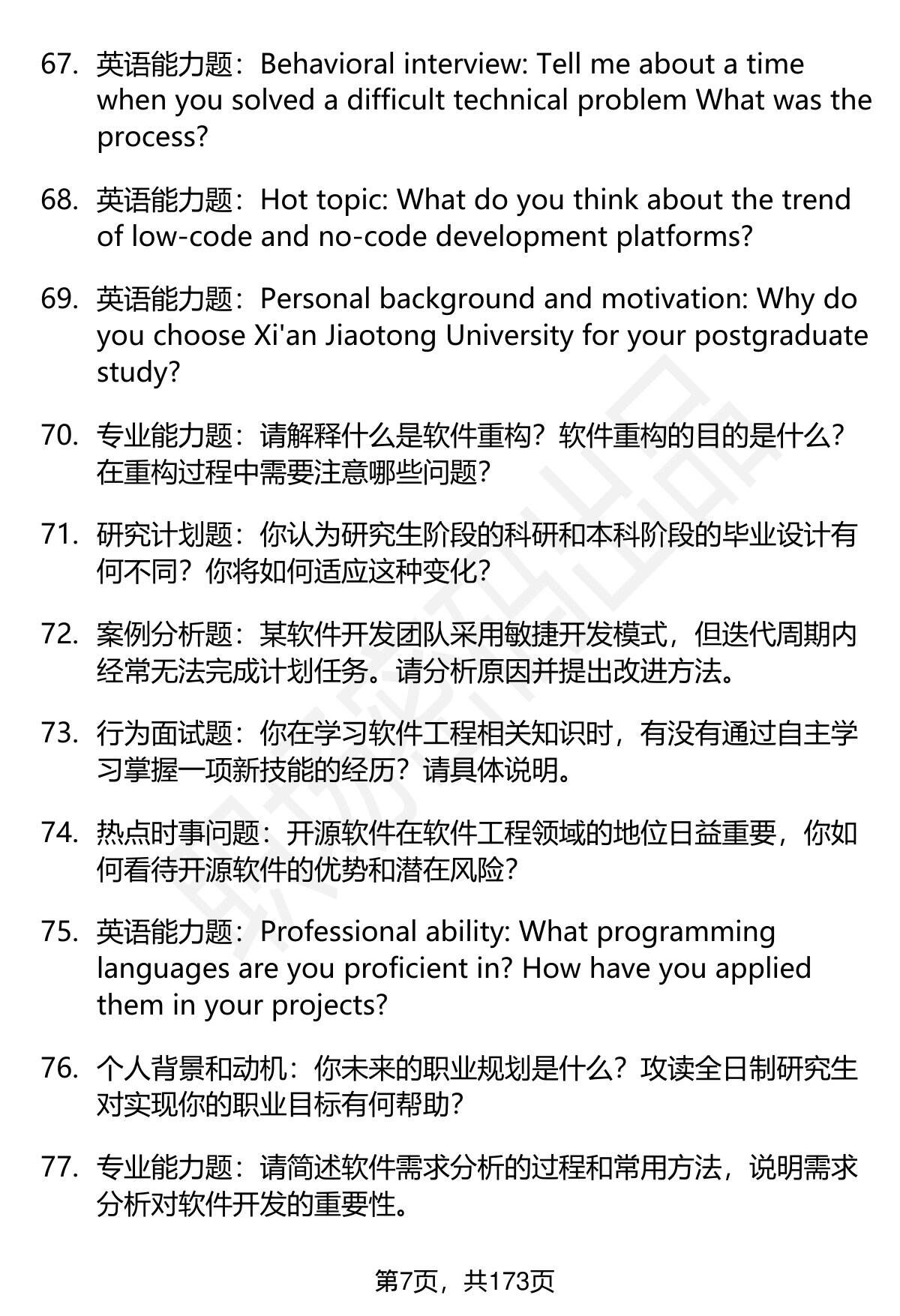 67. 英语能力题：Behavioral interview: Tell me about a time when you solved a difficult technical problem What was the process?

68. 英语能力题：Hot topic: What do you think about the trend of low-code and no-code development platforms?

69. 英语能力题：Personal background and motivation: Why do you choose Xi'an Jiaotong University for your postgraduate study?

70. 专业能力题：请解释什么是软件重构？软件重构的目的是什么？在重构过程中需要注意哪些问题？

71. 研究计划题：你认为研究生阶段的科研和本科阶段的毕业设计有何不同？你将如何适应这种变化？

72. 案例分析题：某软件开发团队采用敏捷开发模式，但迭代周期内经常无法完成计划任务。请分析原因并提出改进方法。

73. 行为面试题：你在学习软件工程相关知识时，有没有通过自主学习掌握一项新技能的经历？请具体说明。

74. 热点时事问题：开源软件在软件工程领域的地位日益重要，你如何看待开源软件的优势和潜在风险？

75. 英语能力题：Professional ability: What programming languages are you proficient in? How have you applied them in your projects?

76. 个人背景和动机：你未来的职业规划是什么？攻读全日制研究生对实现你的职业目标有何帮助？

77. 专业能力题：请简述软件需求分析的过程和常用方法，说明需求分析对软件开发的重要性。

第7页，共173页